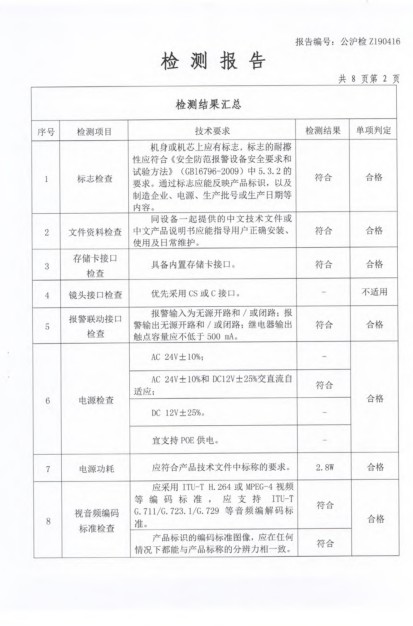 报告编号：公沪检 Z190416

检 测 报 告

共 8 页第 2 页

检测结果汇总

| 序号 | 检测项目 | 技术要求 | 检测结果 | 单项判定 |
|---|---|---|---|---|
| 1 | 标志检查 | 机身或机芯上应有标志，标志的耐擦性应符合《安全防范报警设备安全要求和试验方法》（GB16796-2009）中 5.3.2 的要求。通过标志应能反映产品标识，以及制造企业、电源、生产批号或生产日期等内容。 | 符合 | 合格 |
| 2 | 文件资料检查 | 同设备一起提供的中文技术文件或中文产品说明书应能指导用户正确安装、使用及日常维护。 | 符合 | 合格 |
| 3 | 存储卡接口检查 | 具备内置存储卡接口。 | 符合 | 合格 |
| 4 | 镜头接口检查 | 优先采用 CS 或 C 接口。 | - | 不适用 |
| 5 | 报警联动接口检查 | 报警输入为无源开路和／或闭路；报警输出无源开路和／或闭路；继电器输出触点容量应不低于 500 mA。 | 符合 | 合格 |
| 6 | 电源检查 | AC 24V±10%； | - | 合格 |
|  |  | AC 24V±10%和 DC12V±25%交直流自适应； | 符合 |  |
|  |  | DC 12V±25%。 | - |  |
|  |  | 宜支持 POE 供电。 | - |  |
| 7 | 电源功耗 | 应符合产品技术文件中标称的要求。 | 2.8W | 合格 |
| 8 | 视音频编码标准检查 | 应采用 ITU-T H.264 或 MPEG-4 视频等编码标准，应支持 ITU-T G.711/G.723.1/G.729 等音频编解码标准。 | 符合 | 合格 |
|  |  | 产品标识的编码标准图像，应在任何情况下都能与产品标称的分辨力相一致。 | 符合 |  |